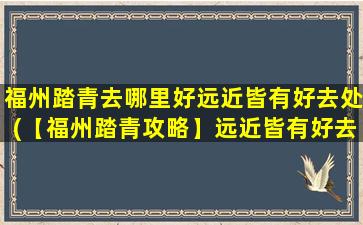 福州踏青去哪里好远近皆有好去处(【福州踏青攻略】远近皆有好去